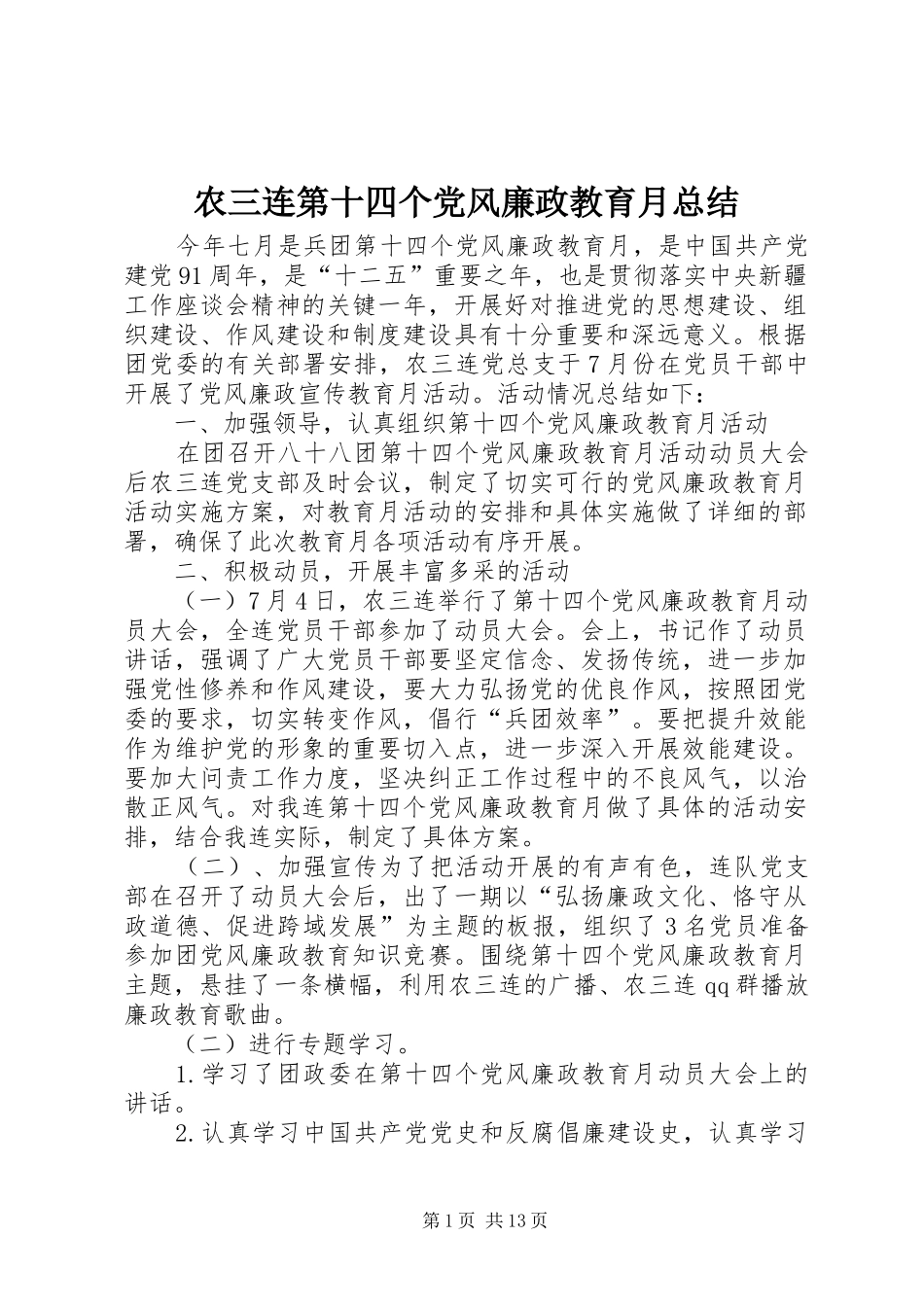 农三连第十四个党风廉政教育月总结

今年七月是兵团第十四个党风廉政教育月，是中国共产党建党91周年，是“十二五”重要之年，也是贯彻落实中央新疆工作座谈会精神的关键一年，开展好对推进党的思想建设、组织建设、作风建设和制度建设具有十分重要和深远意义。根据团党委的有关部署安排，农三连党总支于7月份在党员干部中开展了党风廉政宣传教育月活动。活动情况总结如下：

一、加强领导，认真组织第十四个党风廉政教育月活动

在团召开八十八团第十四个党风廉政教育月活动动员大会后农三连党支部及时会议，制定了切实可行的党风廉政教育月活动实施方案，对教育月活动的安排和具体实施做了详细的部署，确保了此次教育月各项活动有序开展。

二、积极动员，开展丰富多采的活动

（一）7月4日，农三连举行了第十四个党风廉政教育月动员大会，全连党员干部参加了动员大会。会上，书记作了动员讲话，强调了广大党员干部要坚定信念、发扬传统，进一步加强党性修养和作风建设，要大力弘扬党的优良作风，按照团党委的要求，切实转变作风，倡行“兵团效率”。要把提升效能作为维护党的形象的重要切入点，进一步深入开展效能建设。要加大问责工作力度，坚决纠正工作过程中的不良风气，以治散正风气。对我连第十四个党风廉政教育月做了具体的活动安排，结合我连实际，制定了具体方案。

（二）、加强宣传为了把活动开展的有声有色，连队党支部在召开了动员大会后，出了一期以“弘扬廉政文化、恪守从政道德、促进跨域发展”为主题的板报，组织了3名党员准备参加团党风廉政教育知识竞赛。围绕第十四个党风廉政教育月主题，悬挂了一条横幅，利用农三连的广播、农三连qq群播放廉政教育歌曲。

（二）进行专题学习。

1.学习了团政委在第十四个党风廉政教育月动员大会上的讲话。

2.认真学习中国共产党党史和反腐倡廉建设史，认真学习

第1页 共13页